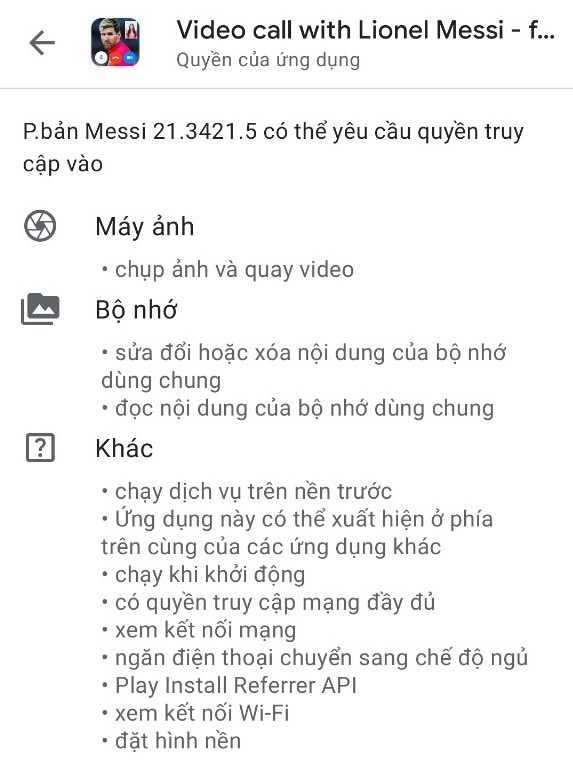 Video call with Lionel Messi - f...
Quyền của ứng dụng

P.bản Messi 21.3421.5 có thể yêu cầu quyền truy cập vào

Máy ảnh

• chụp ảnh và quay video

Bộ nhớ

• sửa đổi hoặc xóa nội dung của bộ nhớ dùng chung
• đọc nội dung của bộ nhớ dùng chung

Khác

• chạy dịch vụ trên nền trước
• Ứng dụng này có thể xuất hiện ở phía trên cùng của các ứng dụng khác
• chạy khi khởi động
• có quyền truy cập mạng đầy đủ
• xem kết nối mạng
• ngăn điện thoại chuyển sang chế độ ngủ
• Play Install Referrer API
• xem kết nối Wi-Fi
• đặt hình nền